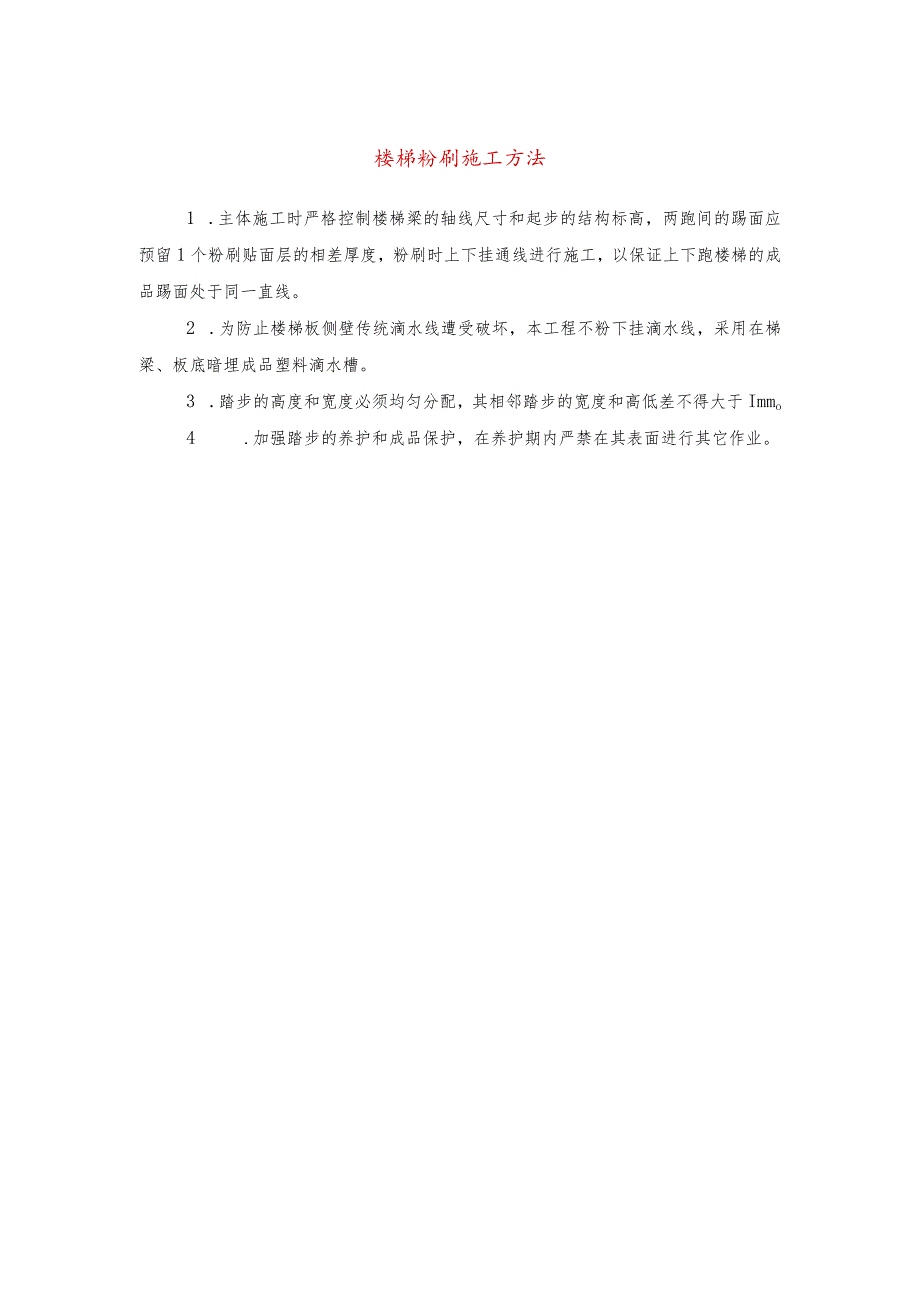 楼梯粉刷施工方法

1．主体施工时严格控制楼梯梁的轴线尺寸和起步的结构标高，两跑间的踢面应预留1个粉刷贴面层的相差厚度，粉刷时上下挂通线进行施工，以保证上下跑楼梯的成品踢面处于同一直线。

2．为防止楼梯板侧壁传统滴水线遭受破坏，本工程不粉下挂滴水线，采用在梯梁、板底暗埋成品塑料滴水槽。

3．踏步的高度和宽度必须均匀分配，其相邻踏步的宽度和高低差不得大于Imm。

4．加强踏步的养护和成品保护，在养护期内严禁在其表面进行其它作业。